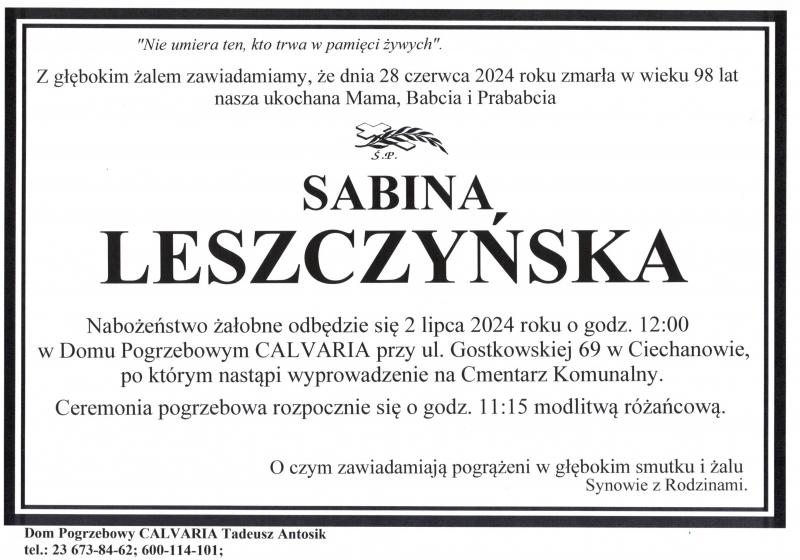 "Nie umiera ten, kto trwa w pamięci żywych".

Z głębokim żalem zawiadamiamy, że dnia 28 czerwca 2024 roku zmarła w wieku 98 lat nasza ukochana Mama, Babcia i Prababcia

Ś.P.

SABINA

LESZCZYŃSKA

Nabożeństwo żałobne odbędzie się 2 lipca 2024 roku o godz. 12:00 w Domu Pogrzebowym CALVARIA przy ul. Gostkowskiej 69 w Ciechanowie, po którym nastąpi wyprowadzenie na Cmentarz Komunalny.

Ceremonia pogrzebowa rozpocznie się o godz. 11:15 modlitwą różańcową.

O czym zawiadamiają pogrążeni w głębokim smutku i żalu
Synowie z Rodzinami.

Dom Pogrzebowy CALVARIA Tadeusz Antosik
tel.: 23 673-84-62; 600-114-101;